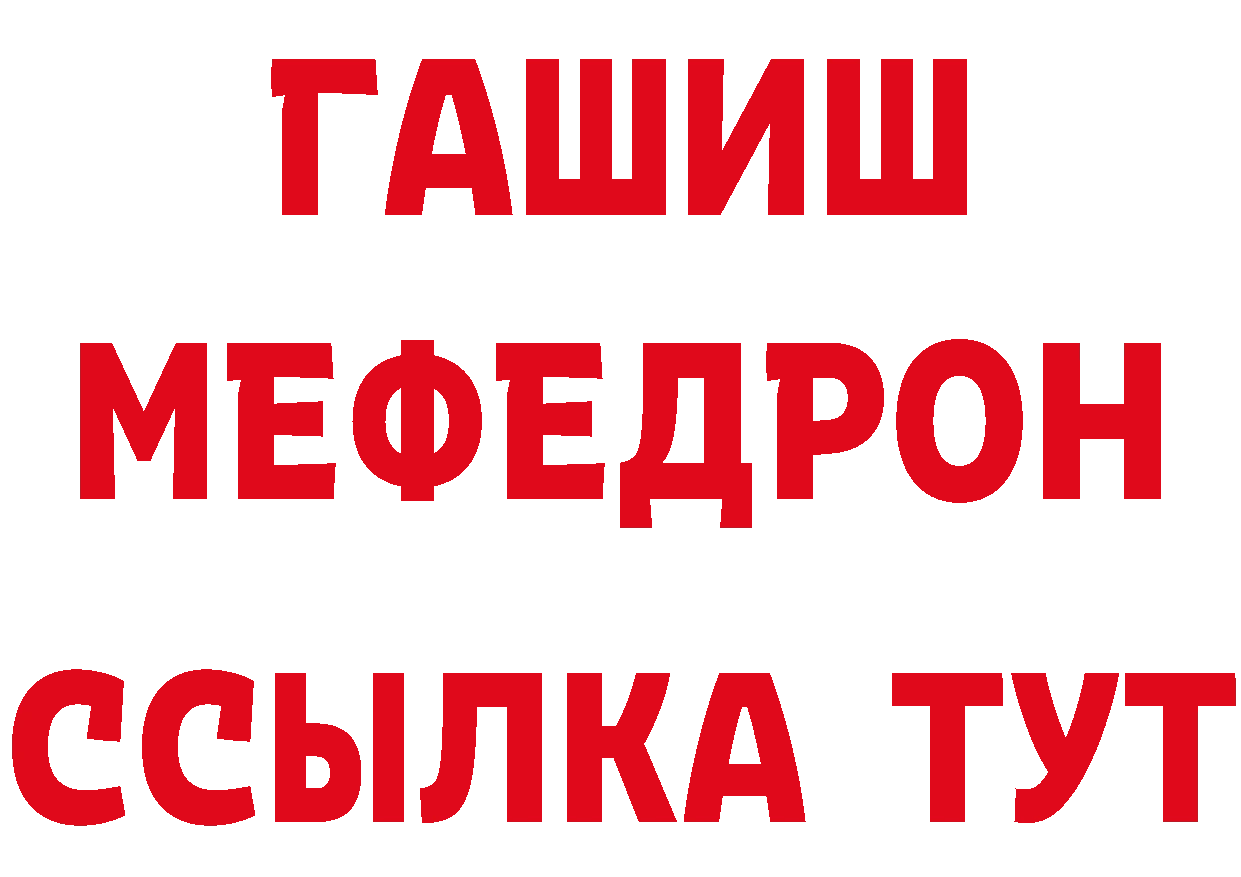 ГАШИШ
МЕФЕДРОН
ССЫЛКА ТУТ